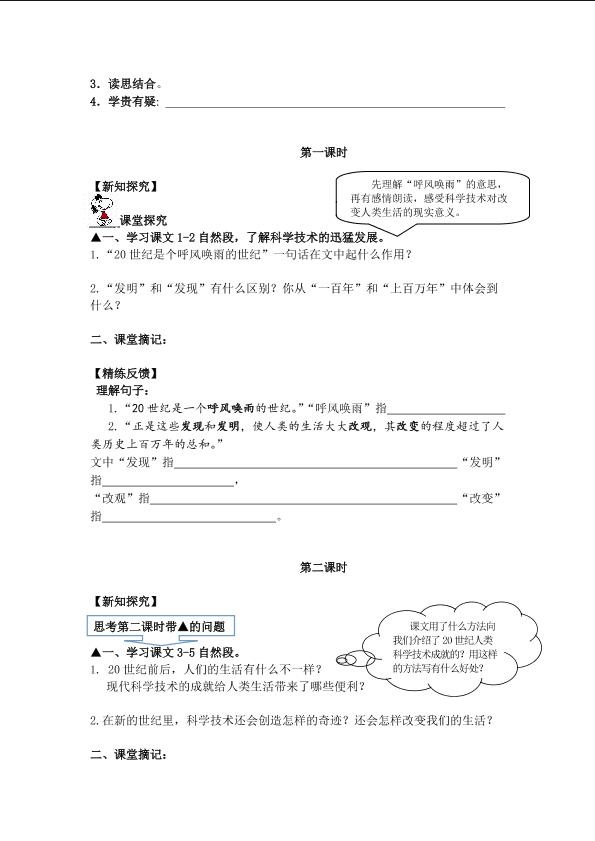 3．读思结合。
4．学贵有疑：____

第一课时

【新知探究】

先理解“呼风唤雨”的意思，再有感情朗读，感受科学技术对改变人类生活的现实意义。

课堂探究

▲一、学习课文1-2自然段，了解科学技术的迅猛发展。

1.“20世纪是个呼风唤雨的世纪”一句话在文中起什么作用？

2.“发明”和“发现”有什么区别？你从“一百年”和“上百万年”中体会到什么？

二、课堂摘记：

【精练反馈】

理解句子：

1.“20世纪是一个呼风唤雨的世纪。”“呼风唤雨”指____

2.“正是这些发现和发明，使人类的生活大大改观，其改变的程度超过了人类历史上百万年的总和。”

文中“发现”指____“发明”指____，

“改观”指____“改变”指____。

第二课时

【新知探究】

思考第二课时带▲的问题

课文用了什么方法向我们介绍了20世纪人类科学技术成就的？用这样的方法写有什么好处？

▲一、学习课文3-5自然段。

1. 20世纪前后，人们的生活有什么不一样？
现代科学技术的成就给人类生活带来了哪些便利？

2.在新的世纪里，科学技术还会创造怎样的奇迹？还会怎样改变我们的生活？

二、课堂摘记：